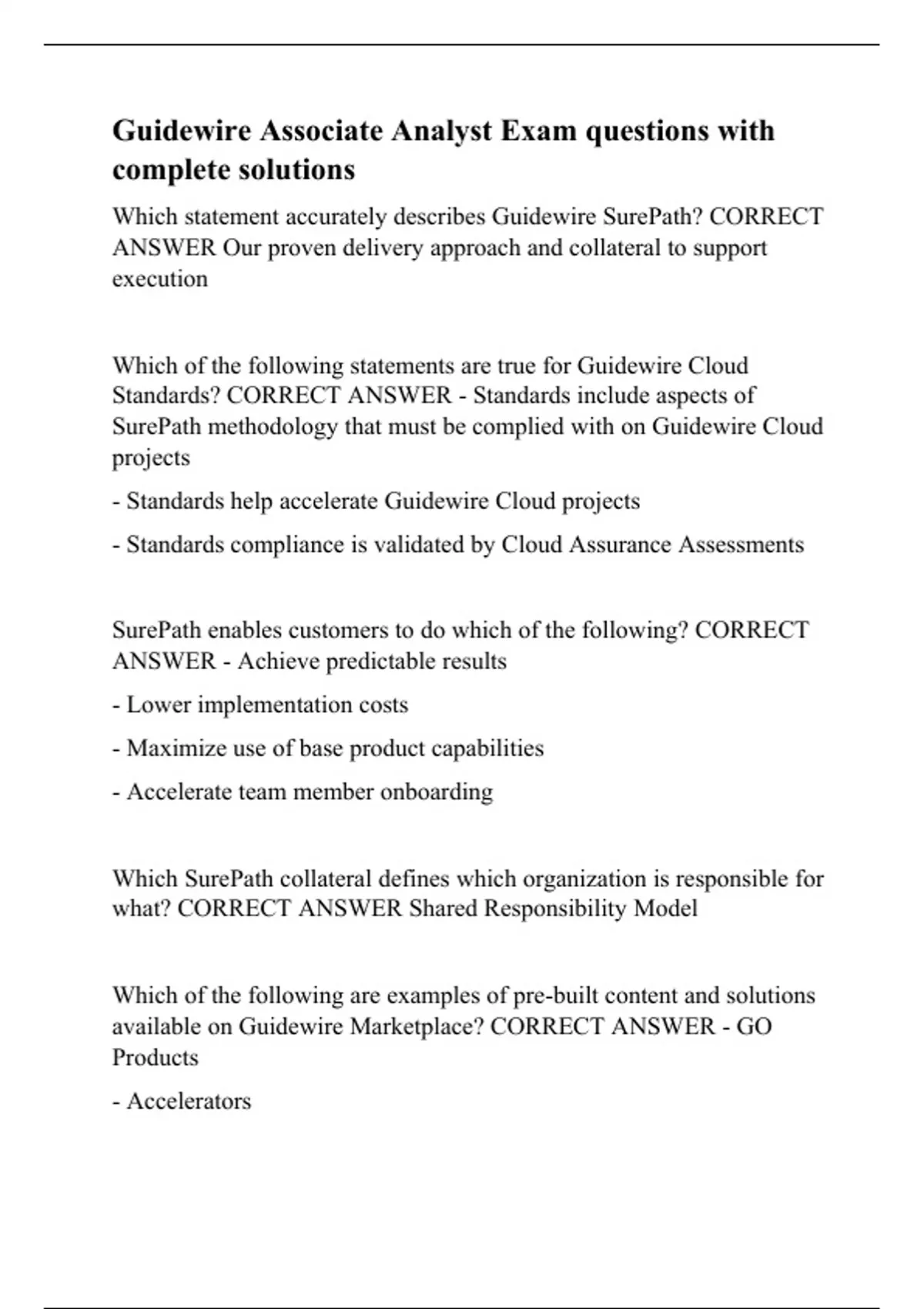 Guidewire Associate Analyst Exam questions with complete solutions

Which statement accurately describes Guidewire SurePath? CORRECT ANSWER Our proven delivery approach and collateral to support execution

Which of the following statements are true for Guidewire Cloud Standards? CORRECT ANSWER - Standards include aspects of SurePath methodology that must be complied with on Guidewire Cloud projects

- Standards help accelerate Guidewire Cloud projects

- Standards compliance is validated by Cloud Assurance Assessments

SurePath enables customers to do which of the following? CORRECT ANSWER - Achieve predictable results

- Lower implementation costs

- Maximize use of base product capabilities

- Accelerate team member onboarding

Which SurePath collateral defines which organization is responsible for what? CORRECT ANSWER Shared Responsibility Model

Which of the following are examples of pre-built content and solutions available on Guidewire Marketplace? CORRECT ANSWER - GO Products

- Accelerators